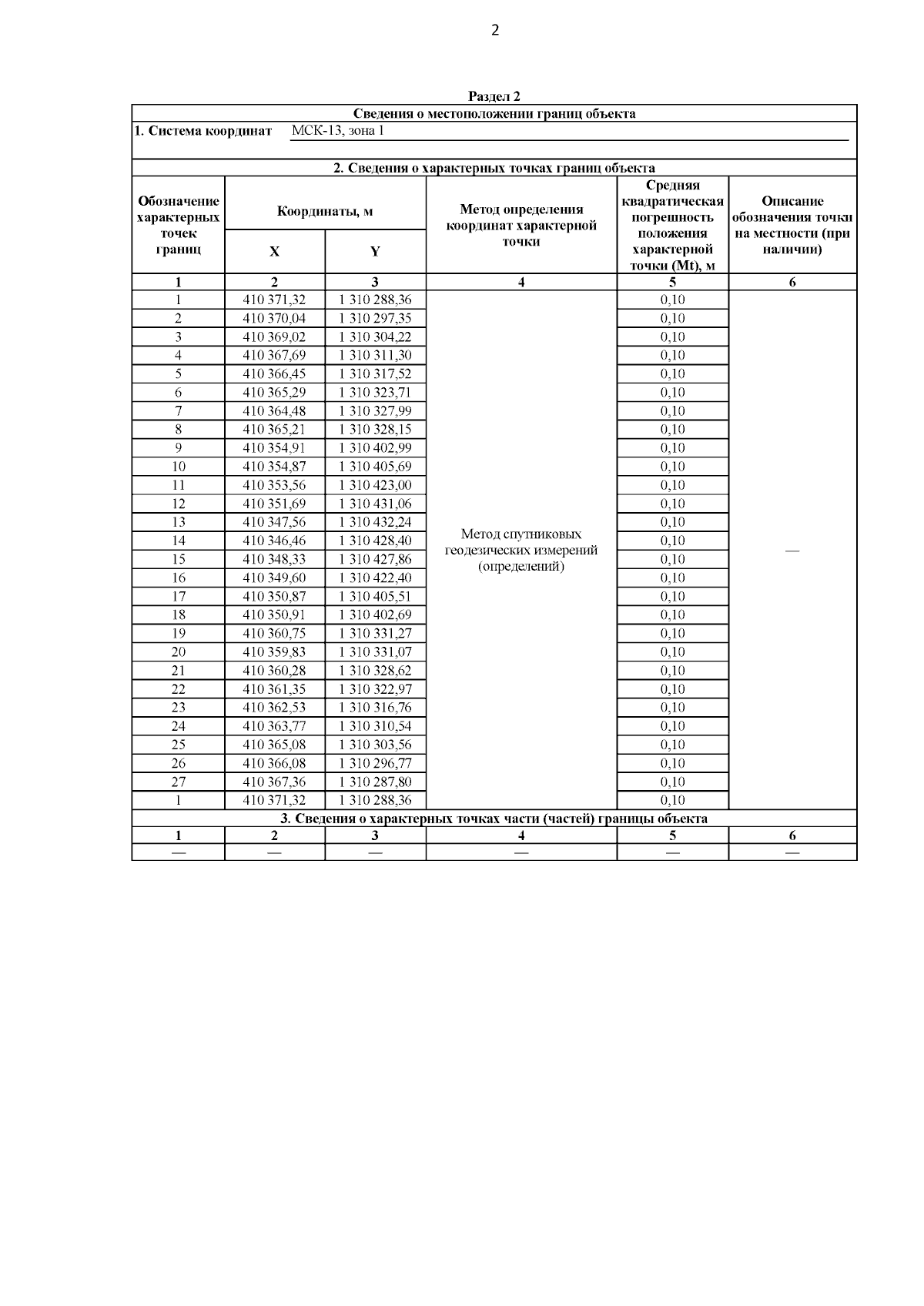 2

Раздел 2

Сведения о местоположении границ объекта

1. Система координат МСК-13, зона 1

2. Сведения о характерных точках границ объекта

| Обозначение характерных точек границ | Координаты, м X | Координаты, м Y | Метод определения координат характерной точки | Средняя квадратическая погрешность положения характерной точки (Mt), м | Описание обозначения точки на местности (при наличии) |
|---|---|---|---|---|---|
| 1 | 2 | 3 | 4 | 5 | 6 |
| 1 | 410 371,32 | 1 310 288,36 | Метод спутниковых геодезических измерений (определений) | 0,10 | — |
| 2 | 410 370,04 | 1 310 297,35 | | 0,10 | |
| 3 | 410 369,02 | 1 310 304,22 | | 0,10 | |
| 4 | 410 367,69 | 1 310 311,30 | | 0,10 | |
| 5 | 410 366,45 | 1 310 317,52 | | 0,10 | |
| 6 | 410 365,29 | 1 310 323,71 | | 0,10 | |
| 7 | 410 364,48 | 1 310 327,99 | | 0,10 | |
| 8 | 410 365,21 | 1 310 328,15 | | 0,10 | |
| 9 | 410 354,91 | 1 310 402,99 | | 0,10 | |
| 10 | 410 354,87 | 1 310 405,69 | | 0,10 | |
| 11 | 410 353,56 | 1 310 423,00 | | 0,10 | |
| 12 | 410 351,69 | 1 310 431,06 | | 0,10 | |
| 13 | 410 347,56 | 1 310 432,24 | | 0,10 | |
| 14 | 410 346,46 | 1 310 428,40 | | 0,10 | |
| 15 | 410 348,33 | 1 310 427,86 | | 0,10 | |
| 16 | 410 349,60 | 1 310 422,40 | | 0,10 | |
| 17 | 410 350,87 | 1 310 405,51 | | 0,10 | |
| 18 | 410 350,91 | 1 310 402,69 | | 0,10 | |
| 19 | 410 360,75 | 1 310 331,27 | | 0,10 | |
| 20 | 410 359,83 | 1 310 331,07 | | 0,10 | |
| 21 | 410 360,28 | 1 310 328,62 | | 0,10 | |
| 22 | 410 361,35 | 1 310 322,97 | | 0,10 | |
| 23 | 410 362,53 | 1 310 316,76 | | 0,10 | |
| 24 | 410 363,77 | 1 310 310,54 | | 0,10 | |
| 25 | 410 365,08 | 1 310 303,56 | | 0,10 | |
| 26 | 410 366,08 | 1 310 296,77 | | 0,10 | |
| 27 | 410 367,36 | 1 310 287,80 | | 0,10 | |
| 1 | 410 371,32 | 1 310 288,36 | | 0,10 | |

3. Сведения о характерных точках части (частей) границы объекта

| 1 | 2 | 3 | 4 | 5 | 6 |
|---|---|---|---|---|---|
| — | — | — | — | — | — |